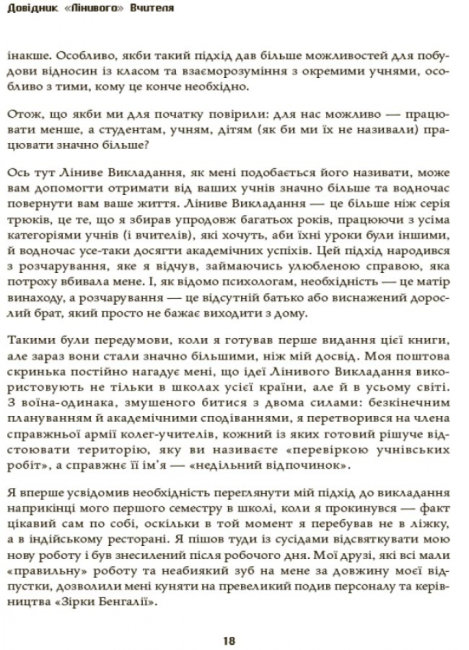 Довідник «Лінивого» Вчителя

інакше. Особливо, якби такий підхід дав більше можливостей для побудови відносин із класом та взаєморозуміння з окремими учнями, особливо з тими, кому це конче необхідно.

Отож, що якби ми для початку повірили: для нас можливо — працювати менше, а студентам, учням, дітям (як би ми їх не називали) працювати значно більше?

Ось тут Ліниве Викладання, як мені подобається його називати, може вам допомогти отримати від ваших учнів значно більше та водночас повернути вам ваше життя. Ліниве Викладання — це більше ніж серія трюків, це те, що я збирав упродовж багатьох років, працюючи з усіма категоріями учнів (і вчителів), які хочуть, аби їхні уроки були іншими, й водночас усе-таки досягти академічних успіхів. Цей підхід народився з розчарування, яке я відчув, займаючись улюбленою справою, яка потроху вбивала мене. І, як відомо психологам, необхідність — це матір винаходу, а розчарування — це відсутній батько або виснажений дорослий брат, який просто не бажає виходити з дому.

Такими були передумови, коли я готував перше видання цієї книги, але зараз вони стали значно більшими, ніж мій досвід. Моя поштова скринька постійно нагадує мені, що ідеї Лінивого Викладання використовують не тільки в школах усієї країни, але й в усьому світі. З воїна-одинака, змушеного битися з двома силами: безкінечним плануванням й академічними сподіваннями, я перетворився на члена справжньої армії колег-учителів, кожний із яких готовий рішуче відстоювати територію, яку ви називаєте «перевіркою учнівських робіт», а справжнє її ім'я — «недільний відпочинок».

Я вперше усвідомив необхідність переглянути мій підхід до викладання наприкінці мого першого семестру в школі, коли я прокинувся — факт цікавий сам по собі, оскільки в той момент я перебував не в ліжку, а в індійському ресторані. Я пішов туди із сусідами відсвяткувати мою нову роботу і був знесилений після робочого дня. Мої друзі, які всі мали «правильну» роботу та неабиякий зуб на мене за довжину моєї відпустки, дозволили мені куняти на превеликий подив персоналу та керівництва «Зірки Бенгалії».

18